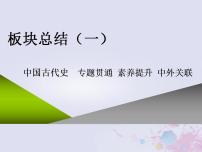 板块总结（一）

中国古代史　专题贯通 素养提升 中外关联